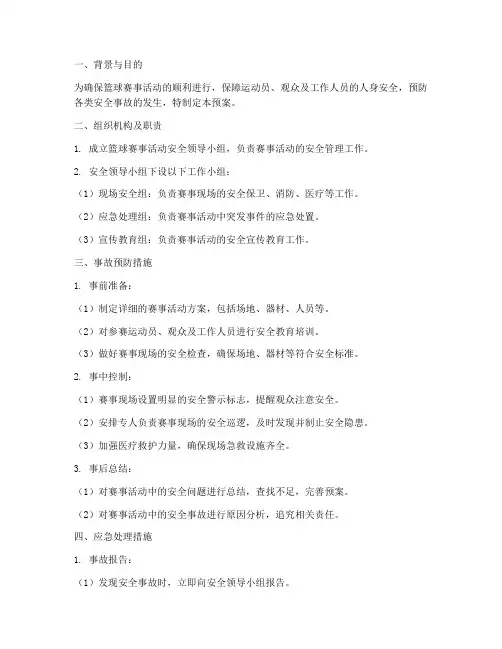 一、背景与目的

为确保篮球赛事活动的顺利进行，保障运动员、观众及工作人员的人身安全，预防各类安全事故的发生，特制定本预案。

二、组织机构及职责

1. 成立篮球赛事活动安全领导小组，负责赛事活动的安全管理工作。

2. 安全领导小组下设以下工作小组：

（1）现场安全组：负责赛事现场的安全保卫、消防、医疗等工作。

（2）应急处理组：负责赛事活动中突发事件的应急处置。

（3）宣传教育组：负责赛事活动的安全宣传教育工作。

三、事故预防措施

1. 事前准备：

（1）制定详细的赛事活动方案，包括场地、器材、人员等。

（2）对参赛运动员、观众及工作人员进行安全教育培训。

（3）做好赛事现场的安全检查，确保场地、器材等符合安全标准。

2. 事中控制：

（1）赛事现场设置明显的安全警示标志，提醒观众注意安全。

（2）安排专人负责赛事现场的安全巡逻，及时发现并制止安全隐患。

（3）加强医疗救护力量，确保现场急救设施齐全。

3. 事后总结：

（1）对赛事活动中的安全问题进行总结，查找不足，完善预案。

（2）对赛事活动中的安全事故进行原因分析，追究相关责任。

四、应急处理措施

1. 事故报告：

（1）发现安全事故时，立即向安全领导小组报告。